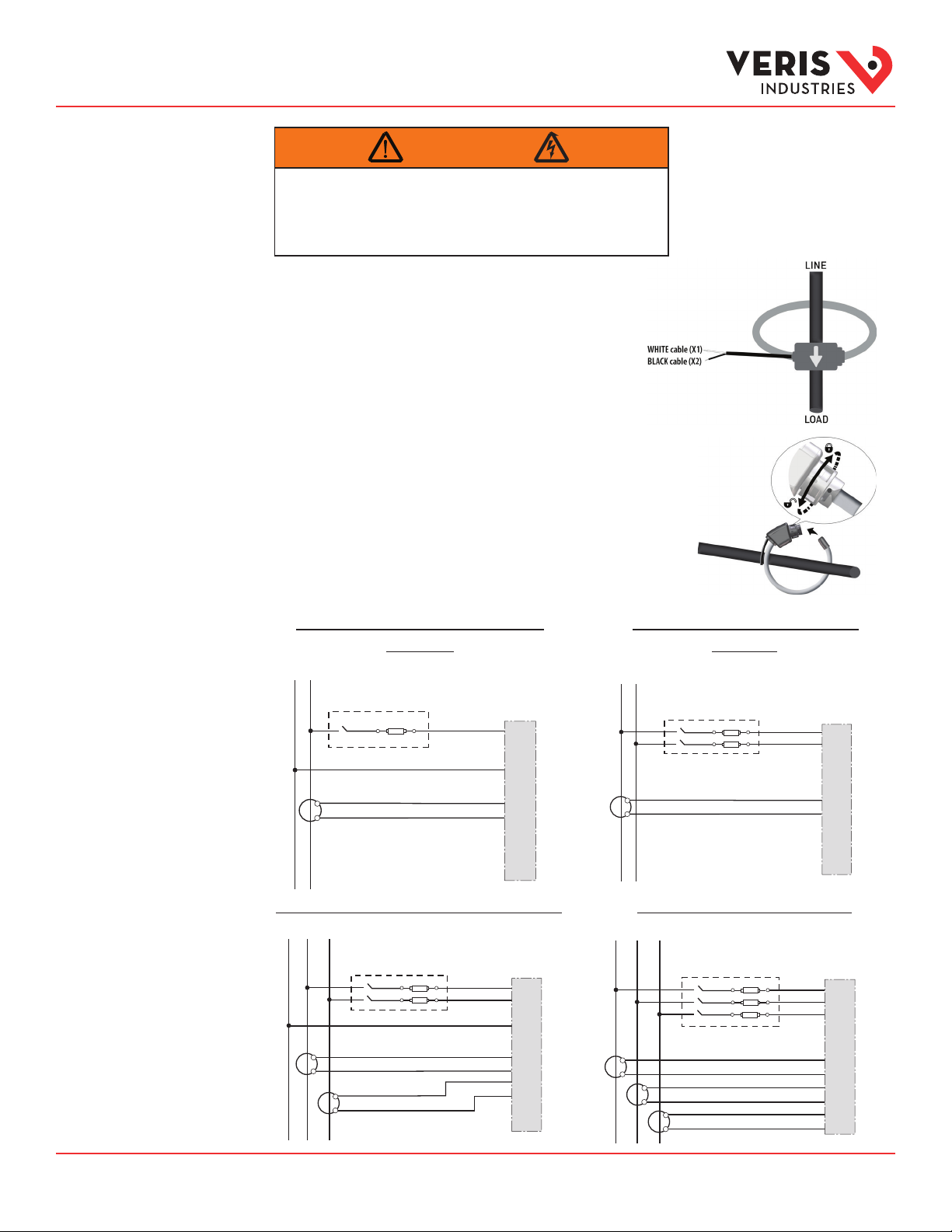 VERIS
INDUSTRIES

LINE

WHITE cable (X1)
BLACK cable (X2)

LOAD